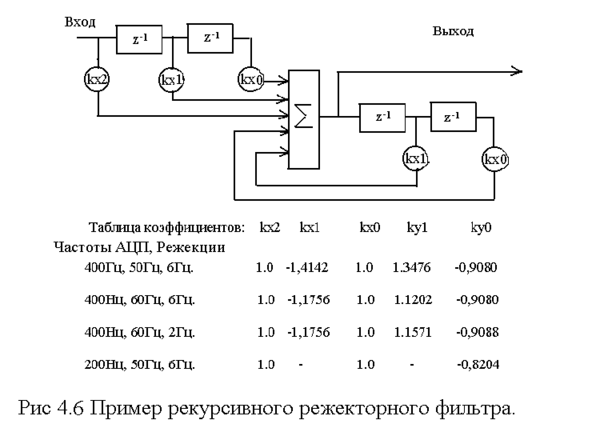 Вход

$z^{-1}$

$z^{-1}$

Выход

kx2

kx1

kx0

$\sum$

$z^{-1}$

$z^{-1}$

kx1

kx0

| Таблица коэффициентов: | kx2 | kx1 | kx0 | ky1 | ky0 |
|---|---|---|---|---|---|
| Частоты АЦП, Режекции | | | | | |
| 400Гц, 50Гц, 6Гц. | 1.0 | -1,4142 | 1.0 | 1.3476 | -0,9080 |
| 400Нц, 60Гц, 6Гц. | 1.0 | -1,1756 | 1.0 | 1.1202 | -0,9080 |
| 400Нц, 60Гц, 2Гц. | 1.0 | -1,1756 | 1.0 | 1.1571 | -0,9088 |
| 200Нц, 50Гц, 6Гц. | 1.0 | - | 1.0 | - | -0,8204 |

Рис 4.6 Пример рекурсивного режекторного фильтра.